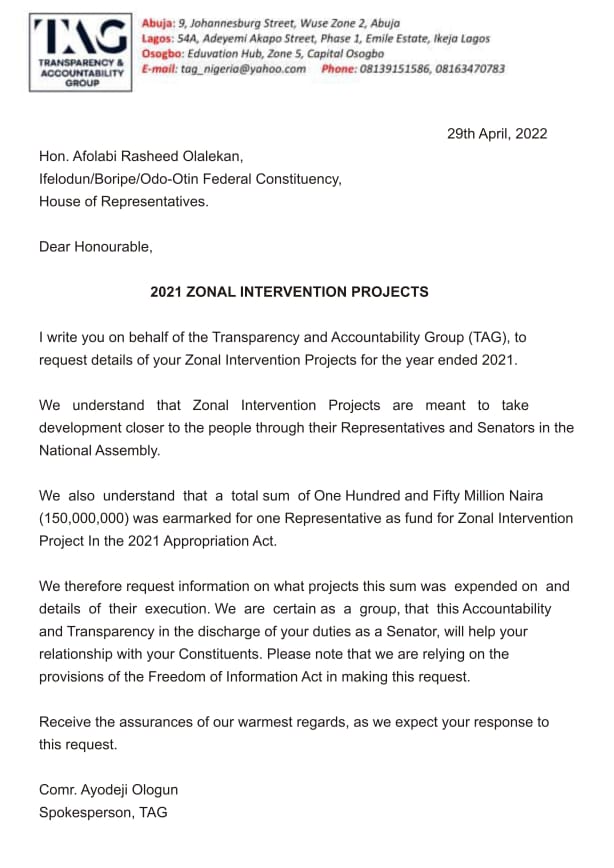 TAG
TRANSPARENCY & ACCOUNTABILITY GROUP

Abuja: 9, Johannesburg Street, Wuse Zone 2, Abuja
Lagos: 54A, Adeyemi Akapo Street, Phase 1, Emile Estate, Ikeja Lagos
Osogbo: Eduvation Hub, Zone 5, Capital Osogbo
E-mail: tag_nigeria@yahoo.com Phone: 08139151586, 08163470783

29th April, 2022

Hon. Afolabi Rasheed Olalekan,
Ifelodun/Boripe/Odo-Otin Federal Constituency,
House of Representatives.

Dear Honourable,

2021 ZONAL INTERVENTION PROJECTS

I write you on behalf of the Transparency and Accountability Group (TAG), to request details of your Zonal Intervention Projects for the year ended 2021.

We understand that Zonal Intervention Projects are meant to take development closer to the people through their Representatives and Senators in the National Assembly.

We also understand that a total sum of One Hundred and Fifty Million Naira (150,000,000) was earmarked for one Representative as fund for Zonal Intervention Project In the 2021 Appropriation Act.

We therefore request information on what projects this sum was expended on and details of their execution. We are certain as a group, that this Accountability and Transparency in the discharge of your duties as a Senator, will help your relationship with your Constituents. Please note that we are relying on the provisions of the Freedom of Information Act in making this request.

Receive the assurances of our warmest regards, as we expect your response to this request.

Comr. Ayodeji Ologun
Spokesperson, TAG